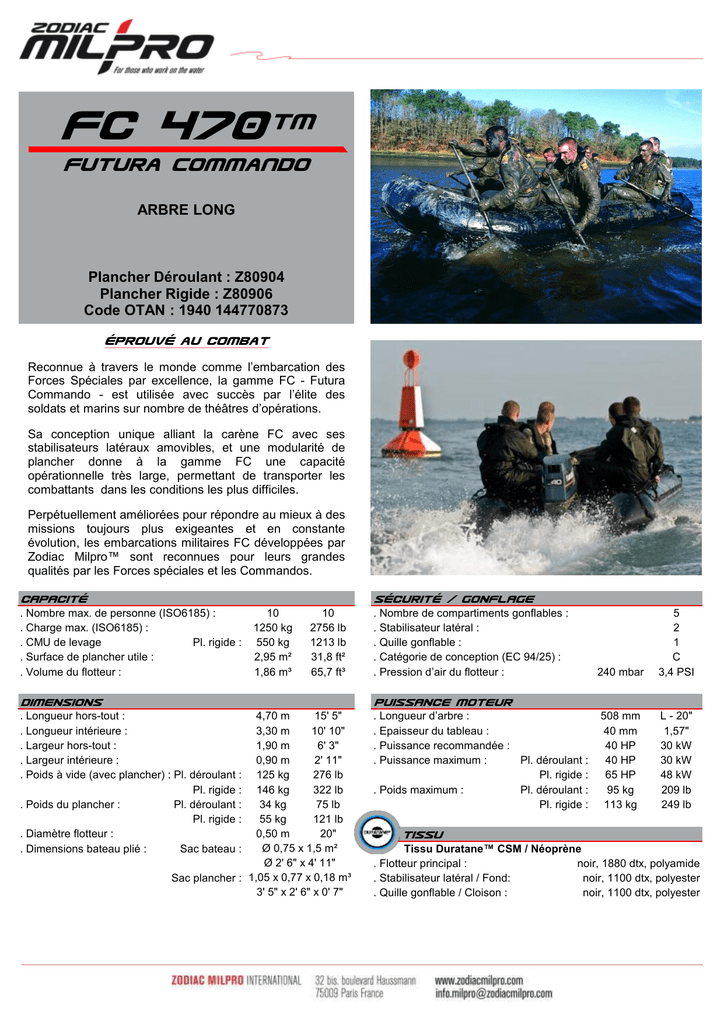 ZODIAC MILPRO
For those who work on the water

FC 470™
FUTURA COMMANDO

ARBRE LONG

Plancher Déroulant : Z80904
Plancher Rigide : Z80906
Code OTAN : 1940 144770873

ÉPROUVÉ AU COMBAT

Reconnue à travers le monde comme l'embarcation des Forces Spéciales par excellence, la gamme FC - Futura Commando - est utilisée avec succès par l'élite des soldats et marins sur nombre de théâtres d'opérations.

Sa conception unique alliant la carène FC avec ses stabilisateurs latéraux amovibles, et une modularité de plancher donne à la gamme FC une capacité opérationnelle très large, permettant de transporter les combattants dans les conditions les plus difficiles.

Perpétuellement améliorées pour répondre au mieux à des missions toujours plus exigeantes et en constante évolution, les embarcations militaires FC développées par Zodiac Milpro™ sont reconnues pour leurs grandes qualités par les Forces spéciales et les Commandos.

CAPACITÉ

| | | | |
|---|---|---|---|
| . Nombre max. de personne (ISO6185) : | | 10 | 10 |
| . Charge max. (ISO6185) : | | 1250 kg | 2756 lb |
| . CMU de levage | Pl. rigide : | 550 kg | 1213 lb |
| . Surface de plancher utile : | | 2,95 m² | 31,8 ft² |
| . Volume du flotteur : | | 1,86 m³ | 65,7 ft³ |

DIMENSIONS

| | | | |
|---|---|---|---|
| . Longueur hors-tout : | | 4,70 m | 15' 5" |
| . Longueur intérieure : | | 3,30 m | 10' 10" |
| . Largeur hors-tout : | | 1,90 m | 6' 3" |
| . Largeur intérieure : | | 0,90 m | 2' 11" |
| . Poids à vide (avec plancher) : | Pl. déroulant : | 125 kg | 276 lb |
| | Pl. rigide : | 146 kg | 322 lb |
| . Poids du plancher : | Pl. déroulant : | 34 kg | 75 lb |
| | Pl. rigide : | 55 kg | 121 lb |
| . Diamètre flotteur : | | 0,50 m | 20" |
| . Dimensions bateau plié : | Sac bateau : | Ø 0,75 x 1,5 m² | |
| | | Ø 2' 6" x 4' 11" | |
| | Sac plancher : | 1,05 x 0,77 x 0,18 m³ | |
| | | 3' 5" x 2' 6" x 0' 7" | |

SÉCURITÉ / GONFLAGE

| | | |
|---|---|---|
| . Nombre de compartiments gonflables : | | 5 |
| . Stabilisateur latéral : | | 2 |
| . Quille gonflable : | | 1 |
| . Catégorie de conception (EC 94/25) : | | C |
| . Pression d'air du flotteur : | 240 mbar | 3,4 PSI |

PUISSANCE MOTEUR

| | | | |
|---|---|---|---|
| . Longueur d'arbre : | | 508 mm | L - 20" |
| . Epaisseur du tableau : | | 40 mm | 1,57" |
| . Puissance recommandée : | | 40 HP | 30 kW |
| . Puissance maximum : | Pl. déroulant : | 40 HP | 30 kW |
| | Pl. rigide : | 65 HP | 48 kW |
| . Poids maximum : | Pl. déroulant : | 95 kg | 209 lb |
| | Pl. rigide : | 113 kg | 249 lb |

TISSU
Tissu Duratane™ CSM / Néoprène

| | |
|---|---|
| . Flotteur principal : | noir, 1880 dtx, polyamide |
| . Stabilisateur latéral / Fond: | noir, 1100 dtx, polyester |
| . Quille gonflable / Cloison : | noir, 1100 dtx, polyester |

ZODIAC MILPRO INTERNATIONAL 32 bis, boulevard Haussmann 75009 Paris France www.zodiacmilpro.com info.milpro@zodiacmilpro.com